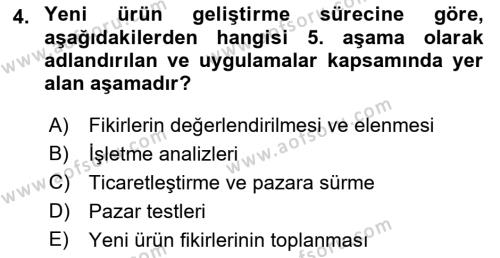 4. Yeni ürün geliştirme sürecine göre, aşağıdakilerden hangisi 5. aşama olarak adlandırılan ve uygulamalar kapsamında yer alan aşamadır?

A) Fikirlerin değerlendirilmesi ve elenmesi
B) İşletme analizleri
C) Ticaretleştirme ve pazara sürme
D) Pazar testleri
E) Yeni ürün fikirlerinin toplanması

www.aofsoru.com